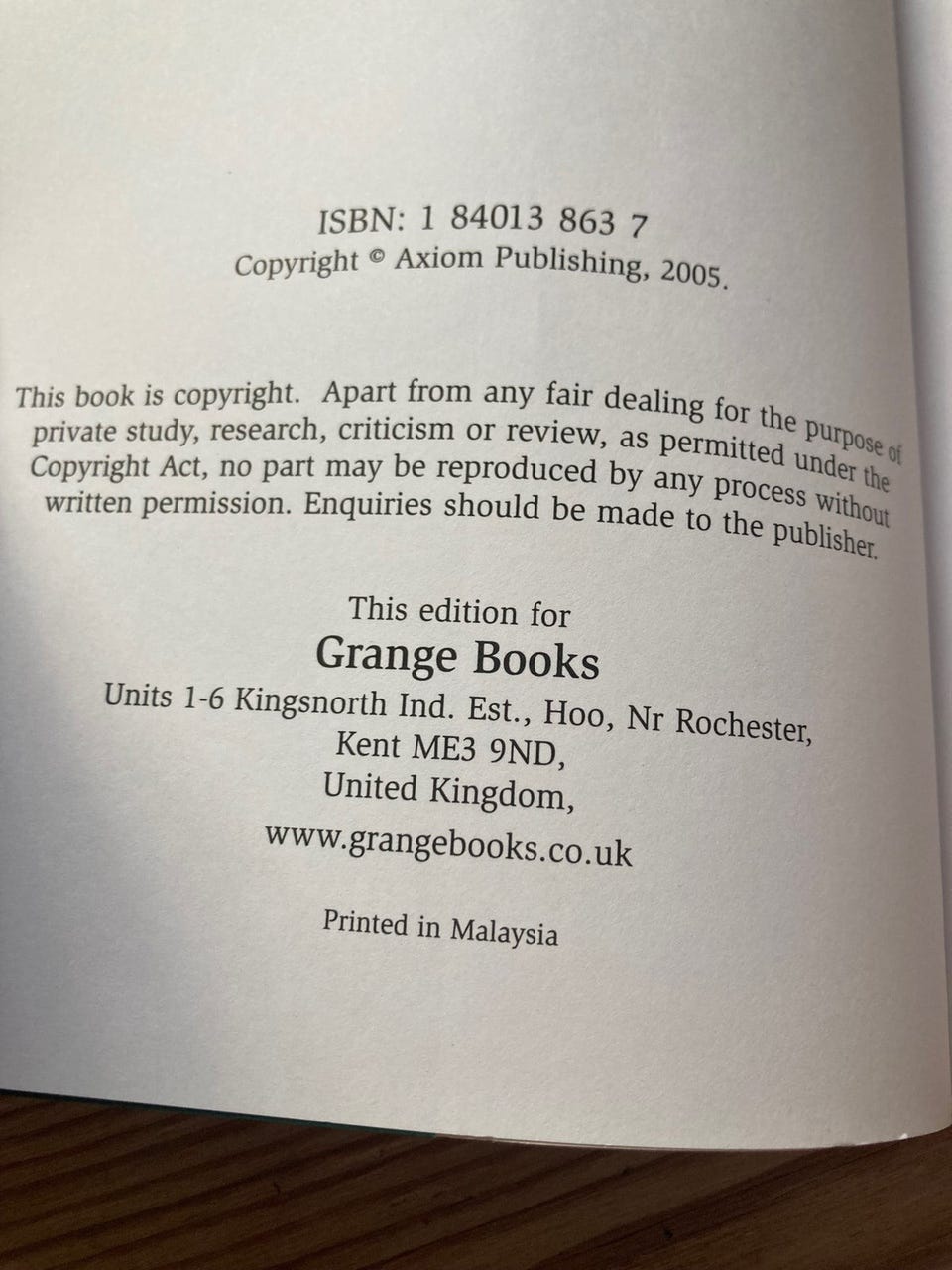 ISBN: 1 84013 863 7
Copyright © Axiom Publishing, 2005.

This book is copyright. Apart from any fair dealing for the purpose of private study, research, criticism or review, as permitted under the Copyright Act, no part may be reproduced by any process without written permission. Enquiries should be made to the publisher.

This edition for
Grange Books
Units 1-6 Kingsnorth Ind. Est., Hoo, Nr Rochester,
Kent ME3 9ND,
United Kingdom,
www.grangebooks.co.uk

Printed in Malaysia